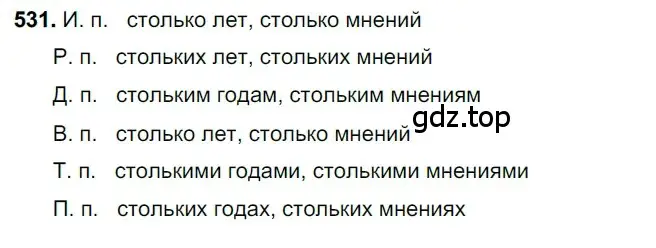 531. И. п. столько лет, столько мнений

Р. п. стольких лет, стольких мнений

Д. п. стольким годам, стольким мнениям

gdz.top

В. п. столько лет, столько мнений

Т. п. столькими годами, столькими мнениями

П. п. стольких годах, стольких мнениях